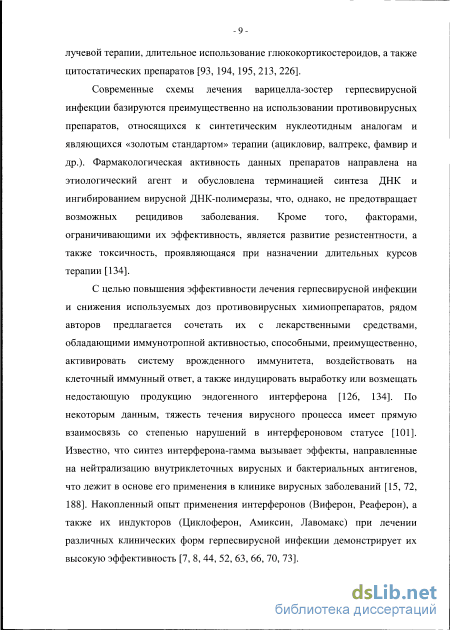 - 9 -

лучевой терапии, длительное использование глюкокортикостероидов, а также цитостатических препаратов [93, 194, 195, 213, 226].

Современные схемы лечения варицелла-зостер герпесвирусной инфекции базируются преимущественно на использовании противовирусных препаратов, относящихся к синтетическим нуклеотидным аналогам и являющихся «золотым стандартом» терапии (ацикловир, валтрекс, фамвир и др.). Фармакологическая активность данных препаратов направлена на этиологический агент и обусловлена терминацией синтеза ДНК и ингибированием вирусной ДНК-полимеразы, что, однако, не предотвращает возможных рецидивов заболевания. Кроме того, факторами, ограничивающими их эффективность, является развитие резистентности, а также токсичность, проявляющаяся при назначении длительных курсов терапии [134].

С целью повышения эффективности лечения герпесвирусной инфекции и снижения используемых доз противовирусных химиопрепаратов, рядом авторов предлагается сочетать их с лекарственными средствами, обладающими иммунотропной активностью, способными, преимущественно, активировать систему врожденного иммунитета, воздействовать на клеточный иммунный ответ, а также индуцировать выработку или возмещать недостающую продукцию эндогенного интерферона [126, 134]. По некоторым данным, тяжесть течения вирусного процесса имеет прямую взаимосвязь со степенью нарушений в интерфероновом статусе [101]. Известно, что синтез интерферона-гамма вызывает эффекты, направленные на нейтрализацию внутриклеточных вирусных и бактериальных антигенов, что лежит в основе его применения в клинике вирусных заболеваний [15, 72, 188]. Накопленный опыт применения интерферонов (Виферон, Реаферон), а также их индукторов (Циклоферон, Амиксин, Лавомакс) при лечении различных клинических форм герпесвирусной инфекции демонстрирует их высокую эффективность [7, 8, 44, 52, 63, 66, 70, 73].

dsLib.net
библиотека диссертаций